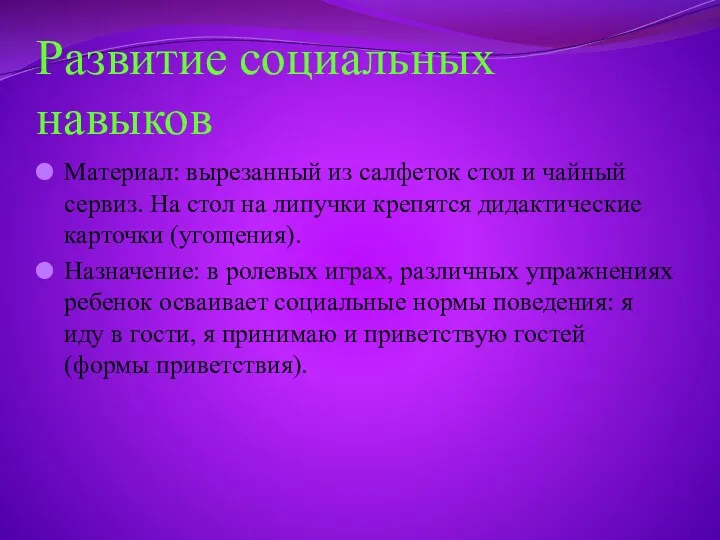 Развитие социальных навыков

Материал: вырезанный из салфеток стол и чайный сервиз. На стол на липучки крепятся дидактические карточки (угощения).

Назначение: в ролевых играх, различных упражнениях ребенок осваивает социальные нормы поведения: я иду в гости, я принимаю и приветствую гостей (формы приветствия).